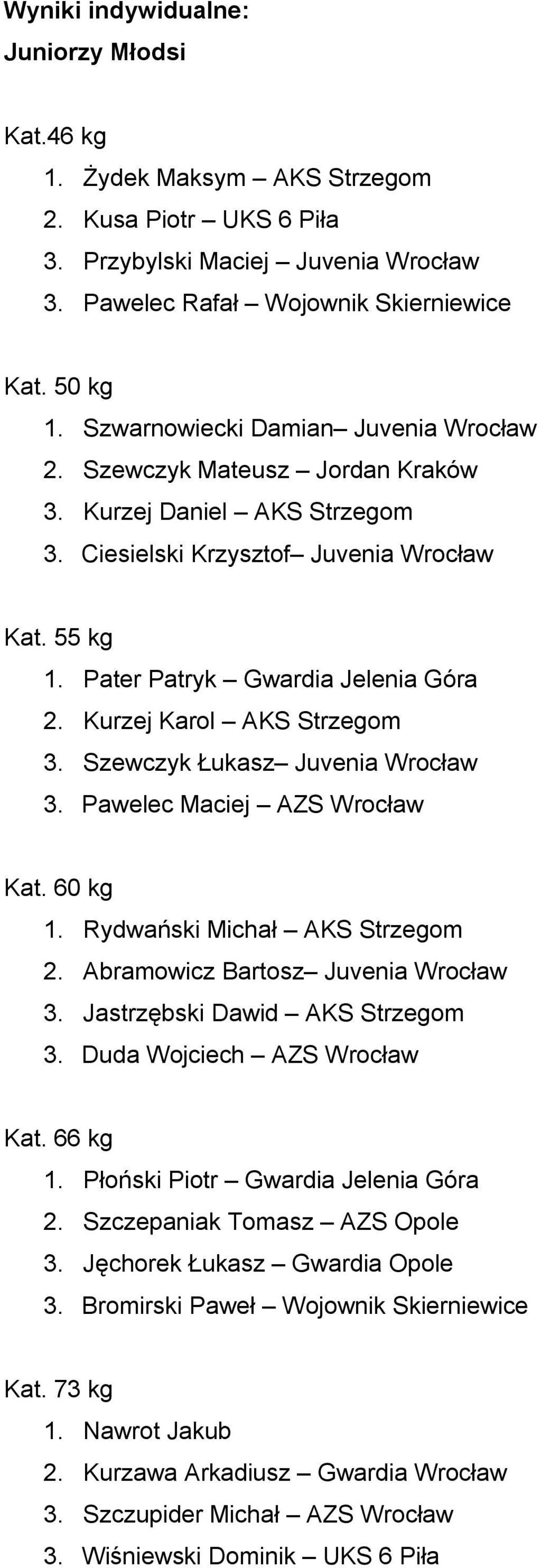 Wyniki indywidualne:
Juniorzy Młodsi

Kat.46 kg
1. Żydek Maksym – AKS Strzegom
2. Kusa Piotr – UKS 6 Piła
3. Przybylski Maciej – Juvenia Wrocław
3. Pawelec Rafał – Wojownik Skierniewice

Kat. 50 kg
1. Szwarnowiecki Damian– Juvenia Wrocław
2. Szewczyk Mateusz – Jordan Kraków
3. Kurzej Daniel – AKS Strzegom
3. Ciesielski Krzysztof– Juvenia Wrocław

Kat. 55 kg
1. Pater Patryk – Gwardia Jelenia Góra
2. Kurzej Karol – AKS Strzegom
3. Szewczyk Łukasz– Juvenia Wrocław
3. Pawelec Maciej – AZS Wrocław

Kat. 60 kg
1. Rydwański Michał – AKS Strzegom
2. Abramowicz Bartosz– Juvenia Wrocław
3. Jastrzębski Dawid – AKS Strzegom
3. Duda Wojciech – AZS Wrocław

Kat. 66 kg
1. Płoński Piotr – Gwardia Jelenia Góra
2. Szczepaniak Tomasz – AZS Opole
3. Jęchorek Łukasz – Gwardia Opole
3. Bromirski Paweł – Wojownik Skierniewice

Kat. 73 kg
1. Nawrot Jakub
2. Kurzawa Arkadiusz – Gwardia Wrocław
3. Szczupider Michał – AZS Wrocław
3. Wiśniewski Dominik – UKS 6 Piła